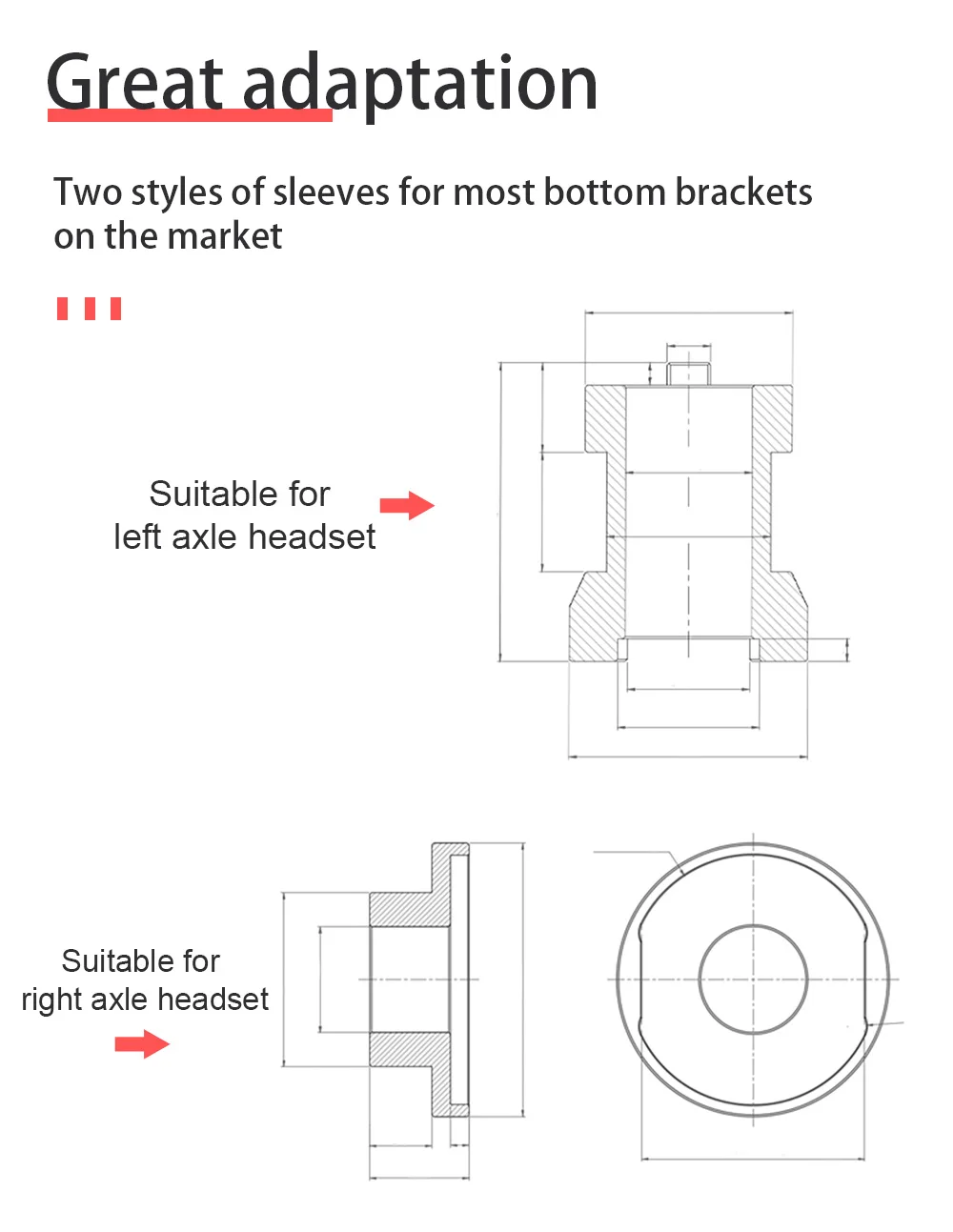 Great adaptation

Two styles of sleeves for most bottom brackets on the market

Suitable for left axle headset

Suitable for right axle headset